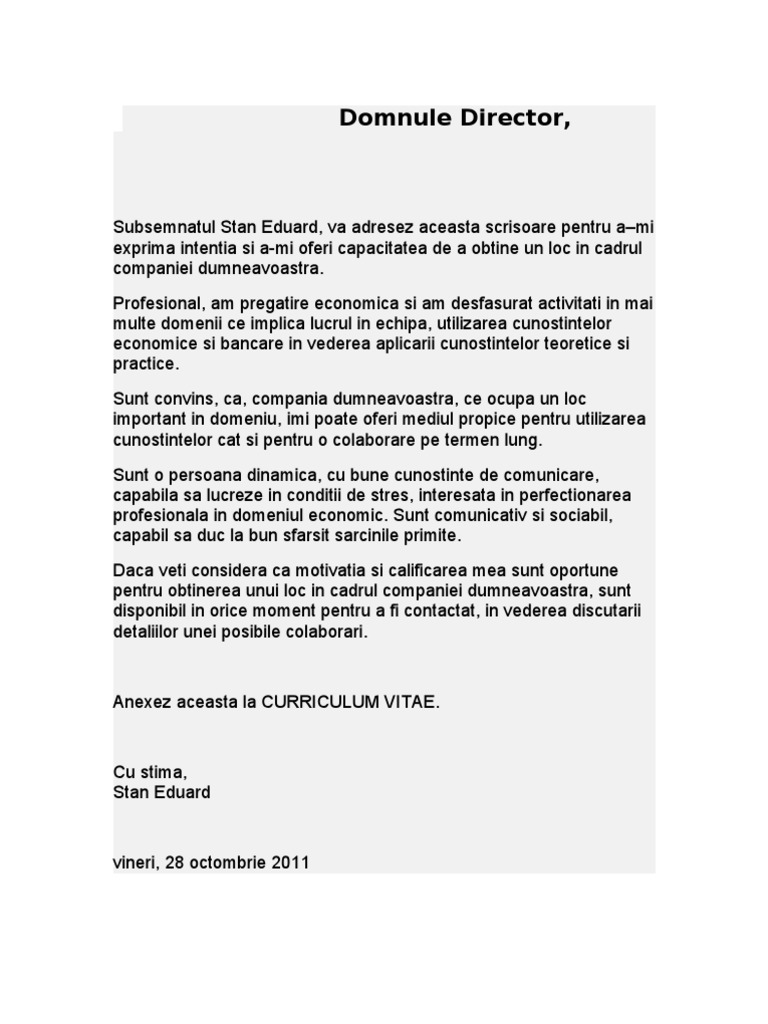 Domnule Director,

Subsemnatul Stan Eduard, va adresez aceasta scrisoare pentru a–mi exprima intentia si a-mi oferi capacitatea de a obtine un loc in cadrul companiei dumneavoastra.

Profesional, am pregatire economica si am desfasurat activitati in mai multe domenii ce implica lucrul in echipa, utilizarea cunostintelor economice si bancare in vederea aplicarii cunostintelor teoretice si practice.

Sunt convins, ca, compania dumneavoastra, ce ocupa un loc important in domeniu, imi poate oferi mediul propice pentru utilizarea cunostintelor cat si pentru o colaborare pe termen lung.

Sunt o persoana dinamica, cu bune cunostinte de comunicare, capabila sa lucreze in conditii de stres, interesata in perfectionarea profesionala in domeniul economic. Sunt comunicativ si sociabil, capabil sa duc la bun sfarsit sarcinile primite.

Daca veti considera ca motivatia si calificarea mea sunt oportune pentru obtinerea unui loc in cadrul companiei dumneavoastra, sunt disponibil in orice moment pentru a fi contactat, in vederea discutarii detaliilor unei posibile colaborari.

Anexez aceasta la CURRICULUM VITAE.

Cu stima,
Stan Eduard

vineri, 28 octombrie 2011